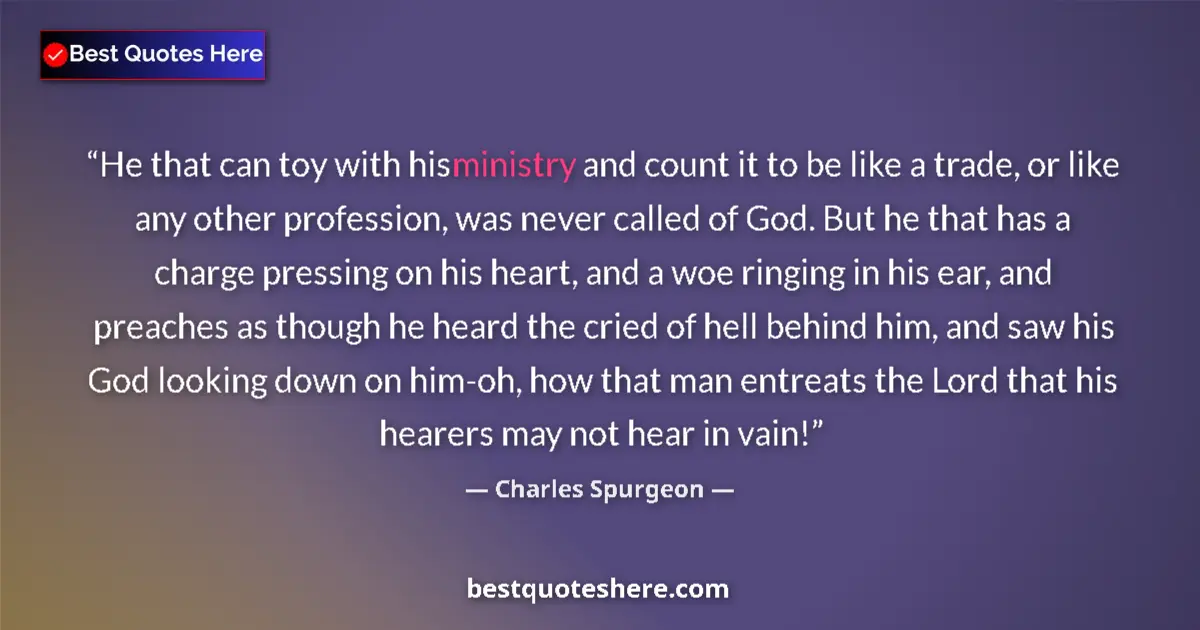 Best Quotes Here

“He that can toy with hisministry and count it to be like a trade, or like any other profession, was never called of God. But he that has a charge pressing on his heart, and a woe ringing in his ear, and preaches as though he heard the cried of hell behind him, and saw his God looking down on him-oh, how that man entreats the Lord that his hearers may not hear in vain!”

— Charles Spurgeon —

bestquoteshere.com